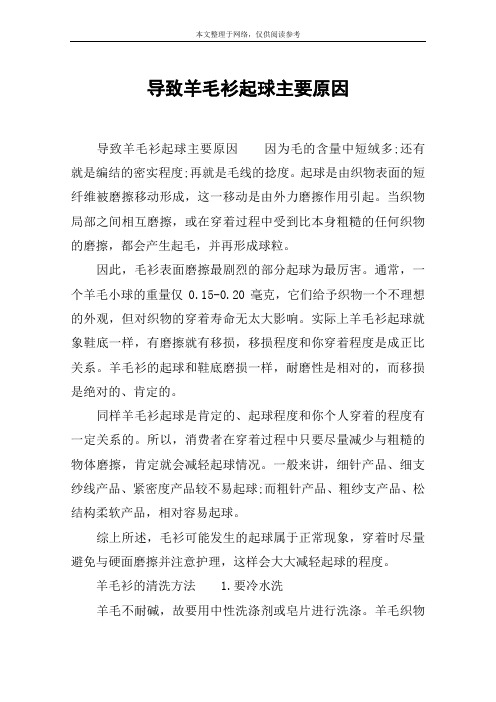 本文整理于网络，仅供阅读参考

导致羊毛衫起球主要原因

导致羊毛衫起球主要原因　　因为毛的含量中短绒多;还有就是编结的密实程度;再就是毛线的捻度。起球是由织物表面的短纤维被磨擦移动形成，这一移动是由外力磨擦作用引起。当织物局部之间相互磨擦，或在穿着过程中受到比本身粗糙的任何织物的磨擦，都会产生起毛，并再形成球粒。

因此，毛衫表面磨擦最剧烈的部分起球为最厉害。通常，一个羊毛小球的重量仅 0.15-0.20 毫克，它们给予织物一个不理想的外观，但对织物的穿着寿命无太大影响。实际上羊毛衫起球就象鞋底一样，有磨擦就有移损，移损程度和你穿着程度是成正比关系。羊毛衫的起球和鞋底磨损一样，耐磨性是相对的，而移损是绝对的、肯定的。

同样羊毛衫起球是肯定的、起球程度和你个人穿着的程度有一定关系的。所以，消费者在穿着过程中只要尽量减少与粗糙的物体磨擦，肯定就会减轻起球情况。一般来讲，细针产品、细支纱线产品、紧密度产品较不易起球;而粗针产品、粗纱支产品、松结构柔软产品，相对容易起球。

综上所述，毛衫可能发生的起球属于正常现象，穿着时尽量避免与硬面磨擦并注意护理，这样会大大减轻起球的程度。

羊毛衫的清洗方法　　1.要冷水洗

羊毛不耐碱，故要用中性洗涤剂或皂片进行洗涤。羊毛织物